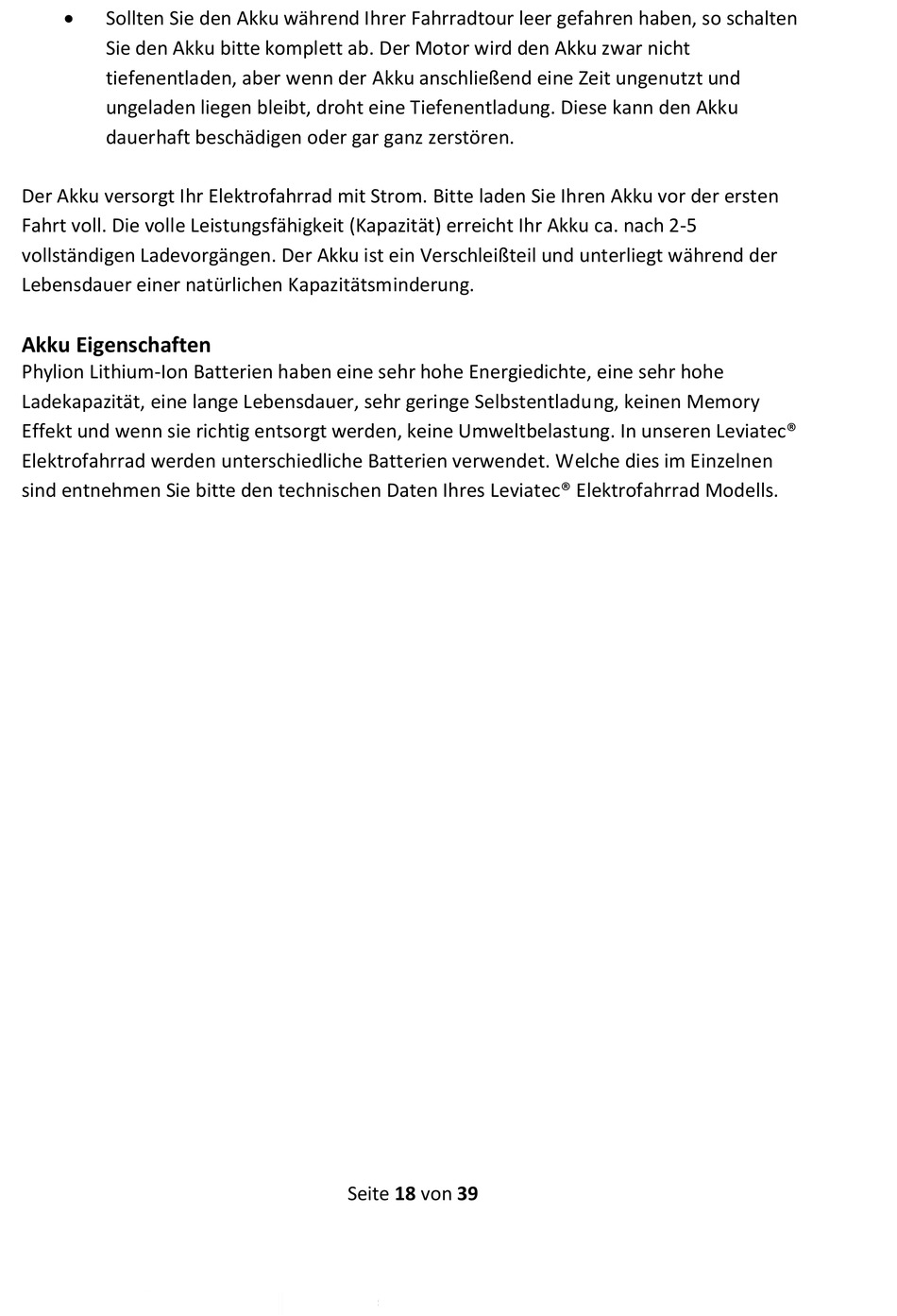 • Sollten Sie den Akku während Ihrer Fahrradtour leer gefahren haben, so schalten Sie den Akku bitte komplett ab. Der Motor wird den Akku zwar nicht tiefenentladen, aber wenn der Akku anschließend eine Zeit ungenutzt und ungeladen liegen bleibt, droht eine Tiefenentladung. Diese kann den Akku dauerhaft beschädigen oder gar ganz zerstören.

Der Akku versorgt Ihr Elektrofahrrad mit Strom. Bitte laden Sie Ihren Akku vor der ersten Fahrt voll. Die volle Leistungsfähigkeit (Kapazität) erreicht Ihr Akku ca. nach 2-5 vollständigen Ladevorgängen. Der Akku ist ein Verschleißteil und unterliegt während der Lebensdauer einer natürlichen Kapazitätsminderung.

Akku Eigenschaften
Phylion Lithium-Ion Batterien haben eine sehr hohe Energiedichte, eine sehr hohe Ladekapazität, eine lange Lebensdauer, sehr geringe Selbstentladung, keinen Memory Effekt und wenn sie richtig entsorgt werden, keine Umweltbelastung. In unseren Leviatec® Elektrofahrrad werden unterschiedliche Batterien verwendet. Welche dies im Einzelnen sind entnehmen Sie bitte den technischen Daten Ihres Leviatec® Elektrofahrrad Modells.

Seite 18 von 39